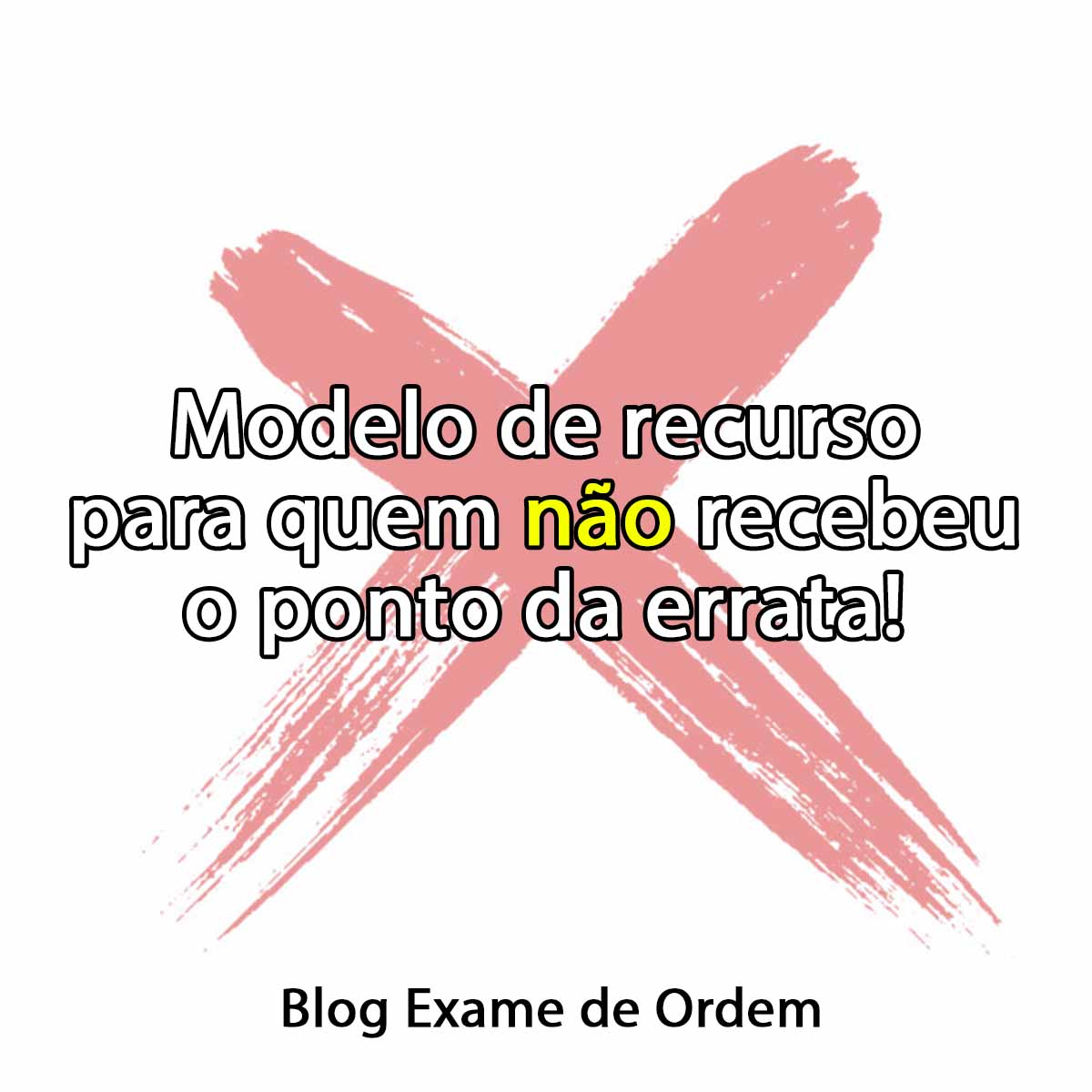 Modelo de recurso para quem não recebeu o ponto da errata!

Blog Exame de Ordem